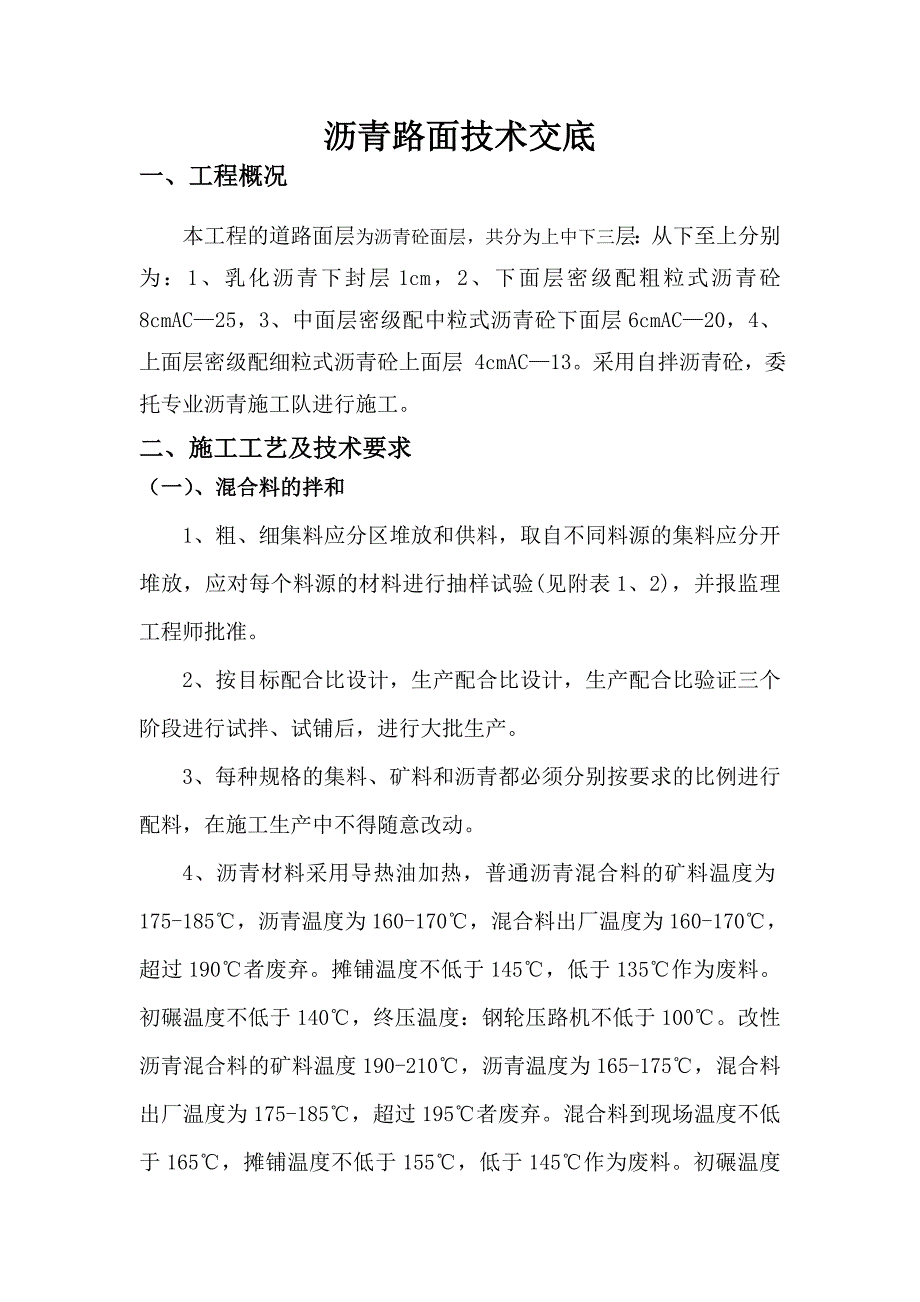 沥青路面技术交底

一、工程概况

本工程的道路面层为沥青砼面层，共分为上中下三层：从下至上分别为：1、乳化沥青下封层 1cm，2、下面层密级配粗粒式沥青砼 8cmAC—25，3、中面层密级配中粒式沥青砼下面层 6cmAC—20，4、上面层密级配细粒式沥青砼上面层 4cmAC—13。采用自拌沥青砼，委托专业沥青施工队进行施工。

二、施工工艺及技术要求

（一）、混合料的拌和

1、粗、细集料应分区堆放和供料，取自不同料源的集料应分开堆放，应对每个料源的材料进行抽样试验(见附表 1、2)，并报监理工程师批准。

2、按目标配合比设计，生产配合比设计，生产配合比验证三个阶段进行试拌、试铺后，进行大批生产。

3、每种规格的集料、矿料和沥青都必须分别按要求的比例进行配料，在施工生产中不得随意改动。

4、沥青材料采用导热油加热，普通沥青混合料的矿料温度为 175-185℃，沥青温度为 160-170℃，混合料出厂温度为 160-170℃，超过 190℃者废弃。摊铺温度不低于 145℃，低于 135℃作为废料。初碾温度不低于 140℃，终压温度：钢轮压路机不低于 100℃。改性沥青混合料的矿料温度 190-210℃，沥青温度为 165-175℃，混合料出厂温度为 175-185℃，超过 195℃者废弃。混合料到现场温度不低于 165℃，摊铺温度不低于 155℃，低于 145℃作为废料。初碾温度